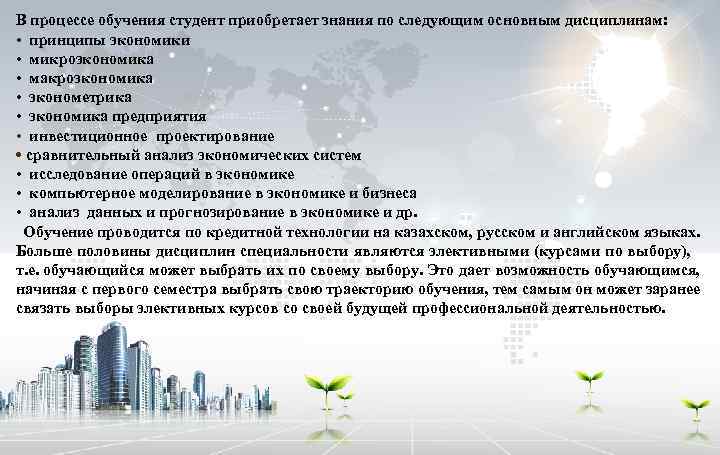 В процессе обучения студент приобретает знания по следующим основным дисциплинам:
• принципы экономики
• микроэкономика
• макроэкономика
• эконометрика
• экономика предприятия
• инвестиционное проектирование
• сравнительный анализ экономических систем
• исследование операций в экономике
• компьютерное моделирование в экономике и бизнеса
• анализ данных и прогнозирование в экономике и др.

Обучение проводится по кредитной технологии на казахском, русском и английском языках. Больше половины дисциплин специальности являются элективными (курсами по выбору), т.е. обучающийся может выбрать их по своему выбору. Это дает возможность обучающимся, начиная с первого семестра выбрать свою траекторию обучения, тем самым он может заранее связать выборы элективных курсов со своей будущей профессиональной деятельностью.